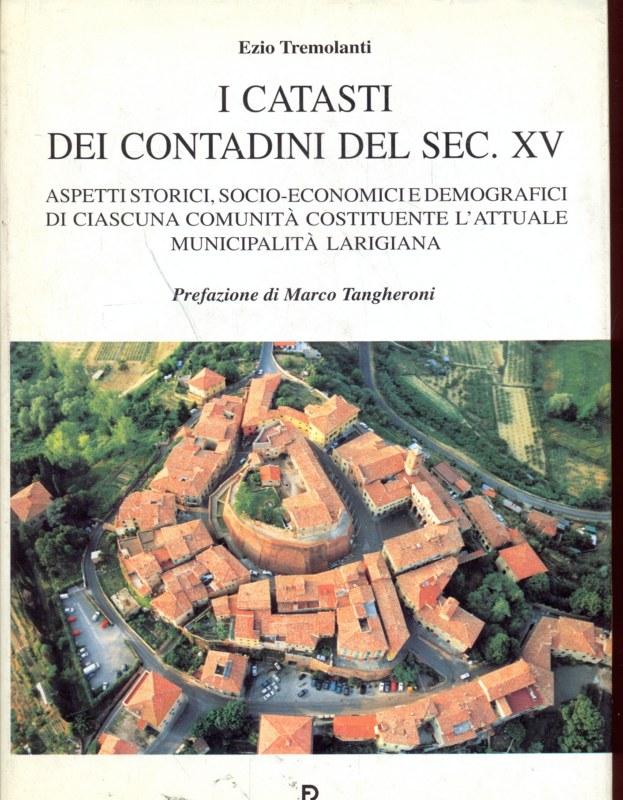 Ezio Tremolanti

I CATASTI
DEI CONTADINI DEL SEC. XV

ASPETTI STORICI, SOCIO-ECONOMICI E DEMOGRAFICI
DI CIASCUNA COMUNITÀ COSTITUENTE L'ATTUALE
MUNICIPALITÀ LARIGIANA

Prefazione di Marco Tangheroni